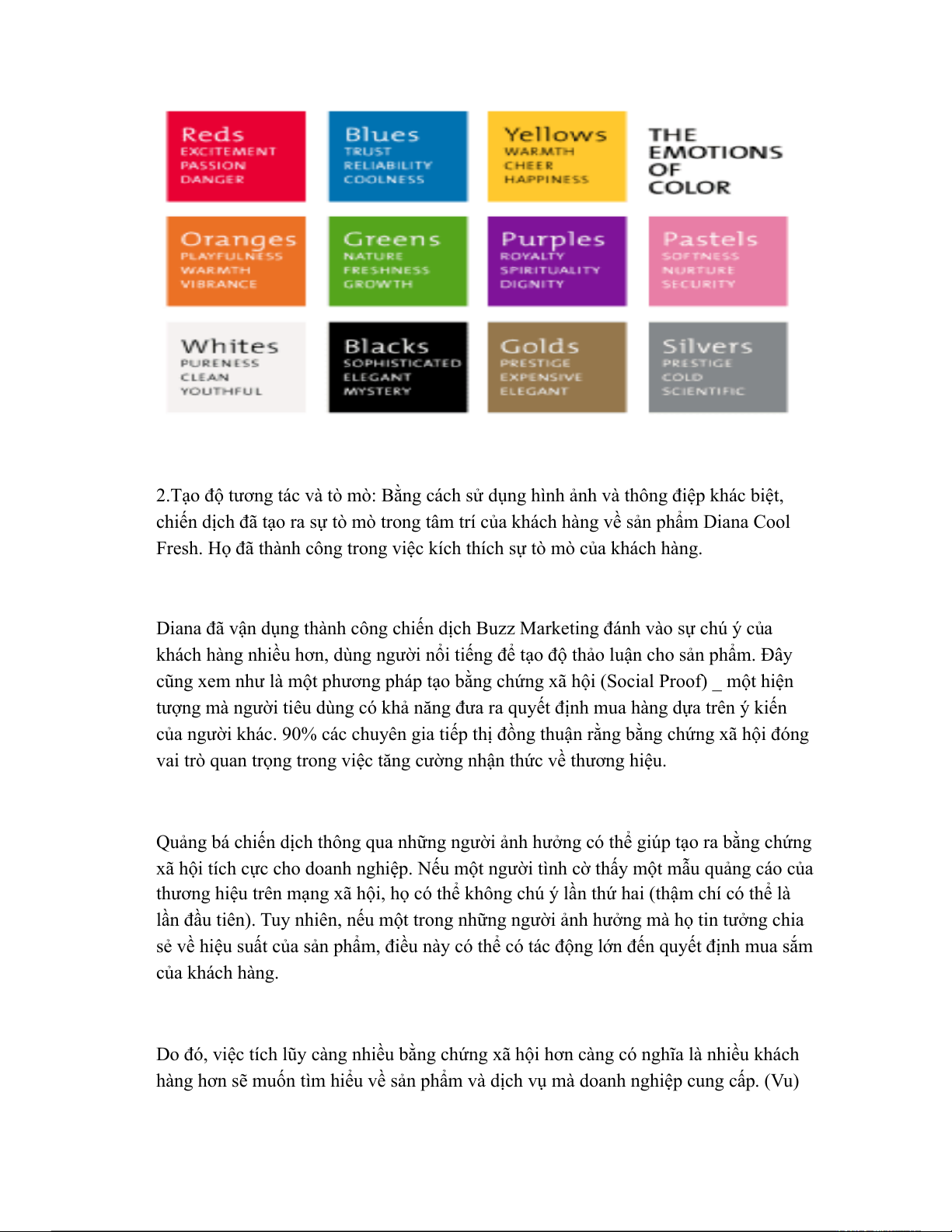 Reds
EXCITEMENT
PASSION
DANGER

Blues
TRUST
RELIABILITY
COOLNESS

Yellows
WARMTH
CHEER
HAPPINESS

THE EMOTIONS OF COLOR

Oranges
PLAYFULNESS
WARMTH
VIBRANCE

Greens
NATURE
FRESHNESS
GROWTH

Purples
ROYALTY
SPIRITUALITY
DIGNITY

Pastels
SOFTNESS
NURTURE
SECURITY

Whites
PURENESS
CLEAN
YOUTHFUL

Blacks
SOPHISTICATED
ELEGANT
MYSTERY

Golds
PRESTIGE
EXPENSIVE
ELEGANT

Silvers
PRESTIGE
COLD
SCIENTIFIC

2.Tạo độ tương tác và tò mò: Bằng cách sử dụng hình ảnh và thông điệp khác biệt, chiến dịch đã tạo ra sự tò mò trong tâm trí của khách hàng về sản phẩm Diana Cool Fresh. Họ đã thành công trong việc kích thích sự tò mò của khách hàng.

Diana đã vận dụng thành công chiến dịch Buzz Marketing đánh vào sự chú ý của khách hàng nhiều hơn, dùng người nổi tiếng để tạo độ thảo luận cho sản phẩm. Đây cũng xem như là một phương pháp tạo bằng chứng xã hội (Social Proof) _ một hiện tượng mà người tiêu dùng có khả năng đưa ra quyết định mua hàng dựa trên ý kiến của người khác. 90% các chuyên gia tiếp thị đồng thuận rằng bằng chứng xã hội đóng vai trò quan trọng trong việc tăng cường nhận thức về thương hiệu.

Quảng bá chiến dịch thông qua những người ảnh hưởng có thể giúp tạo ra bằng chứng xã hội tích cực cho doanh nghiệp. Nếu một người tình cờ thấy một mẫu quảng cáo của thương hiệu trên mạng xã hội, họ có thể không chú ý lần thứ hai (thậm chí có thể là lần đầu tiên). Tuy nhiên, nếu một trong những người ảnh hưởng mà họ tin tưởng chia sẻ về hiệu suất của sản phẩm, điều này có thể có tác động lớn đến quyết định mua sắm của khách hàng.

Do đó, việc tích lũy càng nhiều bằng chứng xã hội hơn càng có nghĩa là nhiều khách hàng hơn sẽ muốn tìm hiểu về sản phẩm và dịch vụ mà doanh nghiệp cung cấp. (Vu)